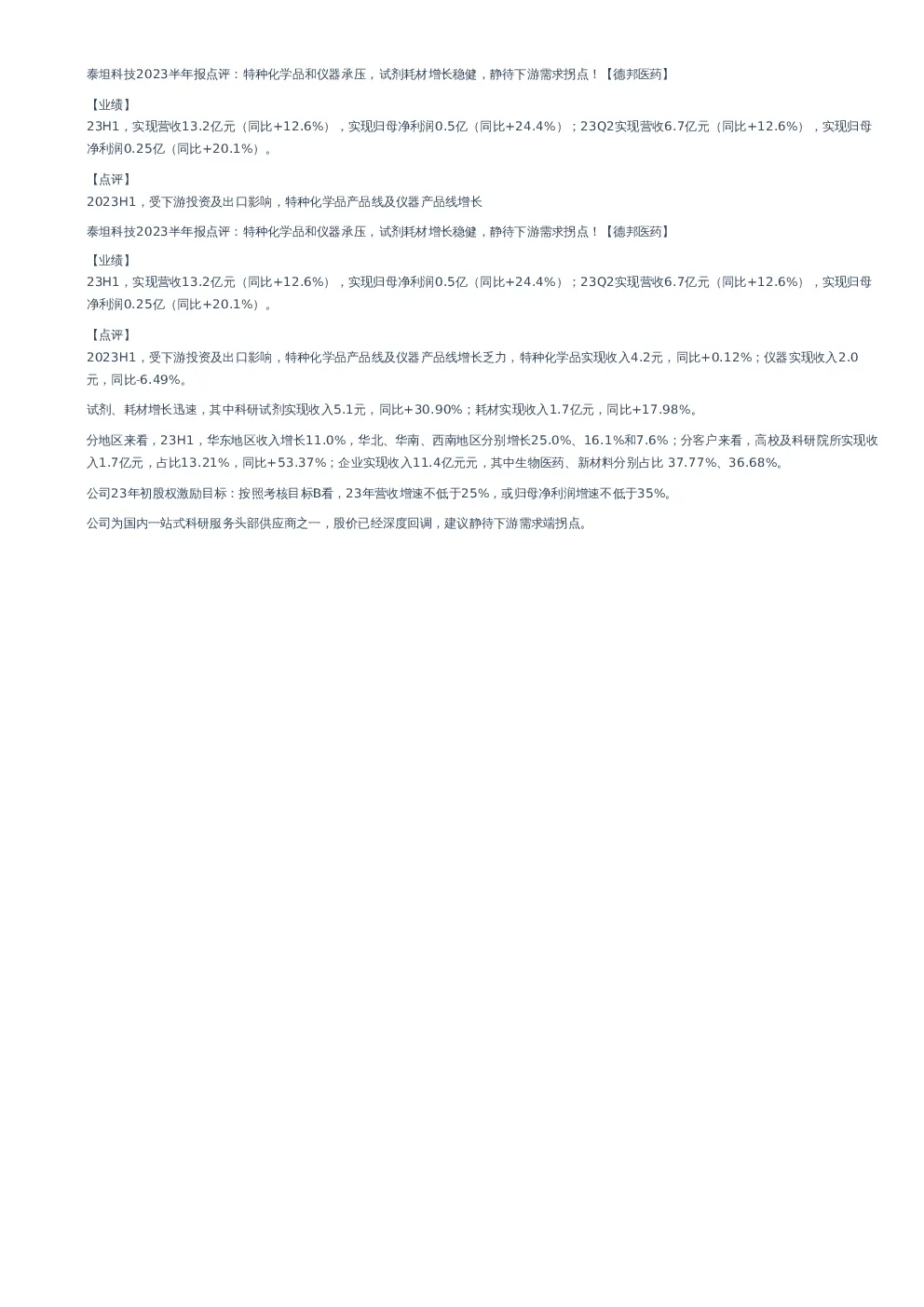 泰坦科技2023半年报点评：特种化学品和仪器承压，试剂耗材增长稳健，静待下游需求拐点！【德邦医药】

【业绩】
23H1，实现营收13.2亿元（同比+12.6%），实现归母净利润0.5亿（同比+24.4%）；23Q2实现营收6.7亿元（同比+12.6%），实现归母净利润0.25亿（同比+20.1%）。

【点评】
2023H1，受下游投资及出口影响，特种化学品产品线及仪器产品线增长

泰坦科技2023半年报点评：特种化学品和仪器承压，试剂耗材增长稳健，静待下游需求拐点！【德邦医药】

【业绩】
23H1，实现营收13.2亿元（同比+12.6%），实现归母净利润0.5亿（同比+24.4%）；23Q2实现营收6.7亿元（同比+12.6%），实现归母净利润0.25亿（同比+20.1%）。

【点评】
2023H1，受下游投资及出口影响，特种化学品产品线及仪器产品线增长乏力，特种化学品实现收入4.2元，同比+0.12%；仪器实现收入2.0元，同比-6.49%。

试剂、耗材增长迅速，其中科研试剂实现收入5.1元，同比+30.90%；耗材实现收入1.7亿元，同比+17.98%。

分地区来看，23H1，华东地区收入增长11.0%，华北、华南、西南地区分别增长25.0%、16.1%和7.6%；分客户来看，高校及科研院所实现收入1.7亿元，占比13.21%，同比+53.37%；企业实现收入11.4亿元元，其中生物医药、新材料分别占比 37.77%、36.68%。

公司23年初股权激励目标：按照考核目标B看，23年营收增速不低于25%，或归母净利润增速不低于35%。

公司为国内一站式科研服务头部供应商之一，股价已经深度回调，建议静待下游需求端拐点。